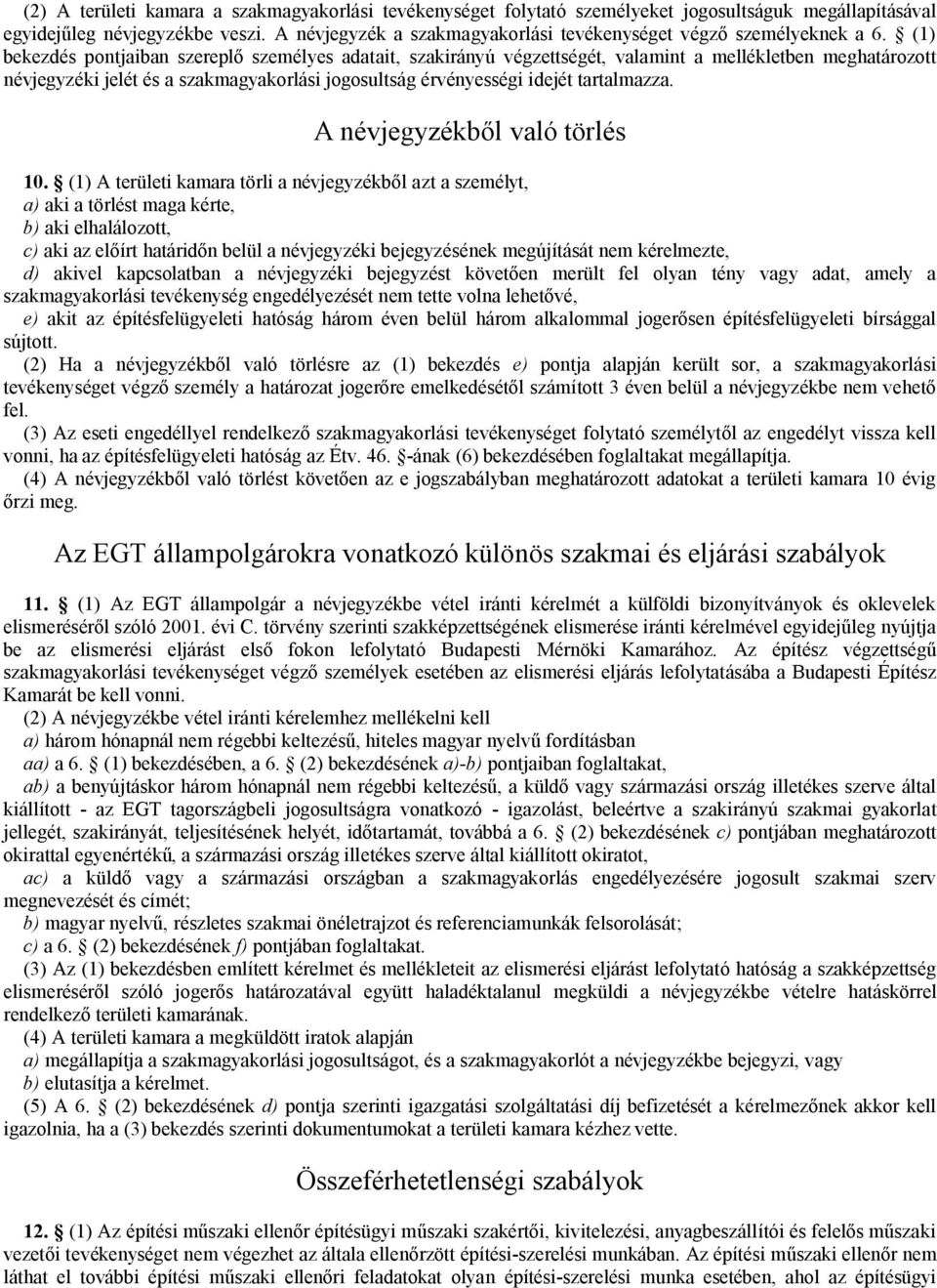 (2) A területi kamara a szakmagyakorlási tevékenységet folytató személyeket jogosultságuk megállapításával egyidejűleg névjegyzékbe veszi. A névjegyzék a szakmagyakorlási tevékenységet végző személyeknek a 6. § (1) bekezdés pontjaiban szereplő személyes adatait, szakirányú végzettségét, valamint a mellékletben meghatározott névjegyzéki jelét és a szakmagyakorlási jogosultság érvényességi idejét tartalmazza.

A névjegyzékből való törlés

10. § (1) A területi kamara törli a névjegyzékből azt a személyt,
a) aki a törlést maga kérte,
b) aki elhalálozott,
c) aki az előírt határidőn belül a névjegyzéki bejegyzésének megújítását nem kérelmezte,
d) akivel kapcsolatban a névjegyzéki bejegyzést követően merült fel olyan tény vagy adat, amely a szakmagyakorlási tevékenység engedélyezését nem tette volna lehetővé,
e) akit az építésfelügyeleti hatóság három éven belül három alkalommal jogerősen építésfelügyeleti bírsággal sújtott.
(2) Ha a névjegyzékből való törlésre az (1) bekezdés e) pontja alapján került sor, a szakmagyakorlási tevékenységet végző személy a határozat jogerőre emelkedésétől számított 3 éven belül a névjegyzékbe nem vehető fel.
(3) Az eseti engedéllyel rendelkező szakmagyakorlási tevékenységet folytató személytől az engedélyt vissza kell vonni, ha az építésfelügyeleti hatóság az Étv. 46. §-ának (6) bekezdésében foglaltakat megállapítja.
(4) A névjegyzékből való törlést követően az e jogszabályban meghatározott adatokat a területi kamara 10 évig őrzi meg.

Az EGT állampolgárokra vonatkozó különös szakmai és eljárási szabályok

11. § (1) Az EGT állampolgár a névjegyzékbe vétel iránti kérelmét a külföldi bizonyítványok és oklevelek elismeréséről szóló 2001. évi C. törvény szerinti szakképzettségének elismerése iránti kérelmével egyidejűleg nyújtja be az elismerési eljárást első fokon lefolytató Budapesti Mérnöki Kamarához. Az építész végzettségű szakmagyakorlási tevékenységet végző személyek esetében az elismerési eljárás lefolytatásába a Budapesti Építész Kamarát be kell vonni.
(2) A névjegyzékbe vétel iránti kérelemhez mellékelni kell
a) három hónapnál nem régebbi keltezésű, hiteles magyar nyelvű fordításban
aa) a 6. § (1) bekezdésében, a 6. § (2) bekezdésének a)-b) pontjaiban foglaltakat,
ab) a benyújtáskor három hónapnál nem régebbi keltezésű, a küldő vagy származási ország illetékes szerve által kiállított - az EGT tagországbeli jogosultságra vonatkozó - igazolást, beleértve a szakirányú szakmai gyakorlat jellegét, szakirányát, teljesítésének helyét, időtartamát, továbbá a 6. § (2) bekezdésének c) pontjában meghatározott okirattal egyenértékű, a származási ország illetékes szerve által kiállított okiratot,
ac) a küldő vagy a származási országban a szakmagyakorlás engedélyezésére jogosult szakmai szerv megnevezését és címét;
b) magyar nyelvű, részletes szakmai önéletrajzot és referenciamunkák felsorolását;
c) a 6. § (2) bekezdésének f) pontjában foglaltakat.
(3) Az (1) bekezdésben említett kérelmet és mellékleteit az elismerési eljárást lefolytató hatóság a szakképzettség elismeréséről szóló jogerős határozatával együtt haladéktalanul megküldi a névjegyzékbe vételre hatáskörrel rendelkező területi kamarának.
(4) A területi kamara a megküldött iratok alapján
a) megállapítja a szakmagyakorlási jogosultságot, és a szakmagyakorlót a névjegyzékbe bejegyzi, vagy
b) elutasítja a kérelmet.
(5) A 6. § (2) bekezdésének d) pontja szerinti igazgatási szolgáltatási díj befizetését a kérelmezőnek akkor kell igazolnia, ha a (3) bekezdés szerinti dokumentumokat a területi kamara kézhez vette.

Összeférhetetlenségi szabályok

12. § (1) Az építési műszaki ellenőr építésügyi műszaki szakértői, kivitelezési, anyagbeszállítói és felelős műszaki vezetői tevékenységet nem végezhet az általa ellenőrzött építési-szerelési munkában. Az építési műszaki ellenőr nem láthat el további építési műszaki ellenőri feladatokat olyan építési-szerelési munka esetében, ahol az építésügyi